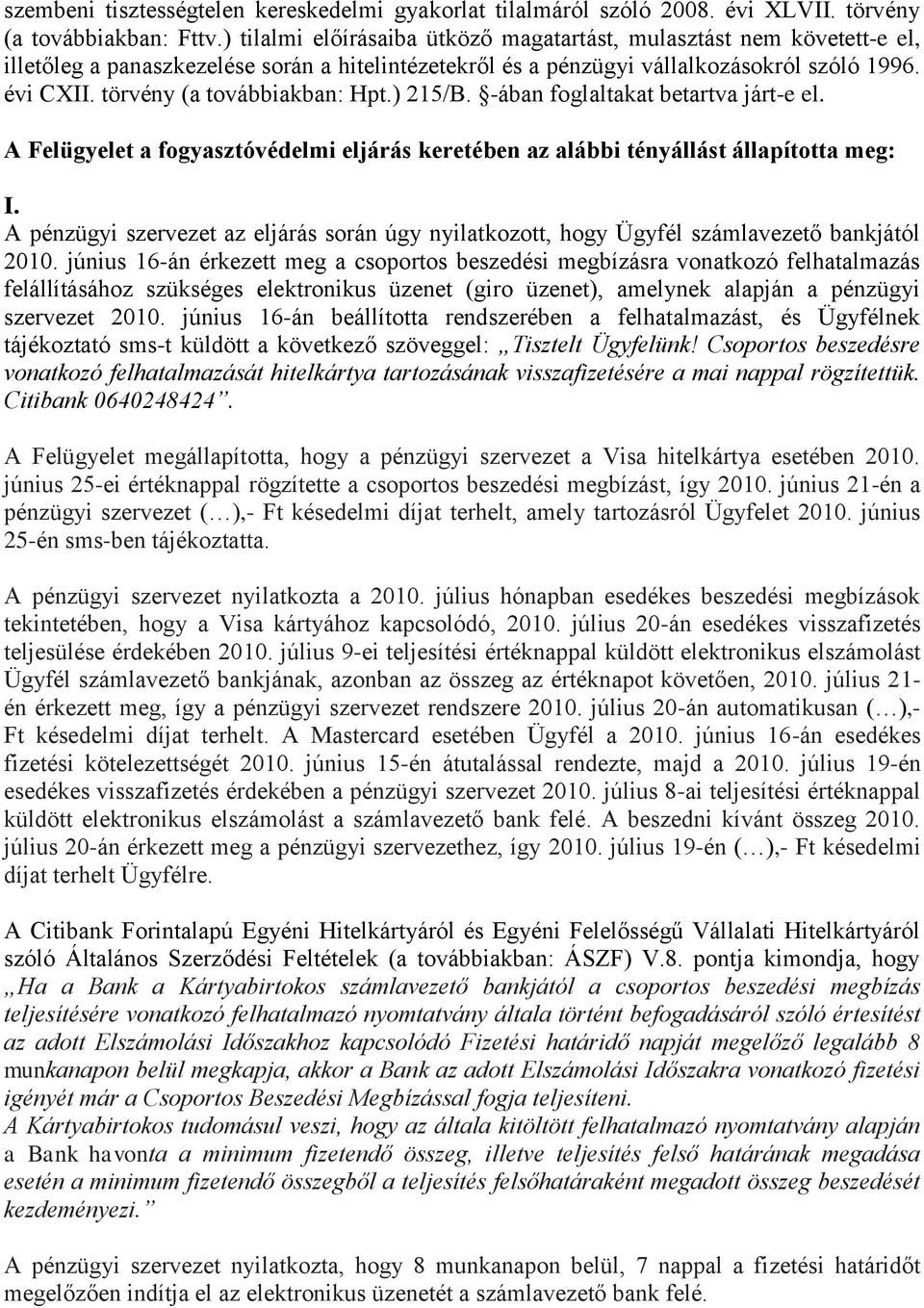 szembeni tisztességtelen kereskedelmi gyakorlat tilalmáról szóló 2008. évi XLVII. törvény (a továbbiakban: Fttv.) tilalmi előírásaiba ütköző magatartást, mulasztást nem követett-e el, illetőleg a panaszkezelése során a hitelintézetekről és a pénzügyi vállalkozásokról szóló 1996. évi CXII. törvény (a továbbiakban: Hpt.) 215/B. §-ában foglaltakat betartva járt-e el.

A Felügyelet a fogyasztóvédelmi eljárás keretében az alábbi tényállást állapította meg:

I.
A pénzügyi szervezet az eljárás során úgy nyilatkozott, hogy Ügyfél számlavezető bankjától 2010. június 16-án érkezett meg a csoportos beszedési megbízásra vonatkozó felhatalmazás felállításához szükséges elektronikus üzenet (giro üzenet), amelynek alapján a pénzügyi szervezet 2010. június 16-án beállította rendszerében a felhatalmazást, és Ügyfélnek tájékoztató sms-t küldött a következő szöveggel: „Tisztelt Ügyfelünk! Csoportos beszedésre vonatkozó felhatalmazását hitelkártya tartozásának visszafizetésére a mai nappal rögzítettük. Citibank 0640248424”.

A Felügyelet megállapította, hogy a pénzügyi szervezet a Visa hitelkártya esetében 2010. június 25-ei értéknappal rögzítette a csoportos beszedési megbízást, így 2010. június 21-én a pénzügyi szervezet (…),- Ft késedelmi díjat terhelt, amely tartozásról Ügyfelet 2010. június 25-én sms-ben tájékoztatta.

A pénzügyi szervezet nyilatkozta a 2010. július hónapban esedékes beszedési megbízások tekintetében, hogy a Visa kártyához kapcsolódó, 2010. július 20-án esedékes visszafizetés teljesülése érdekében 2010. július 9-ei teljesítési értéknappal küldött elektronikus elszámolást Ügyfél számlavezető bankjának, azonban az összeg az értéknapot követően, 2010. július 21-én érkezett meg, így a pénzügyi szervezet rendszere 2010. július 20-án automatikusan (…),- Ft késedelmi díjat terhelt. A Mastercard esetében Ügyfél a 2010. június 16-án esedékes fizetési kötelezettségét 2010. június 15-én átutalással rendezte, majd a 2010. július 19-én esedékes visszafizetés érdekében a pénzügyi szervezet 2010. július 8-ai teljesítési értéknappal küldött elektronikus elszámolást a számlavezető bank felé. A beszedni kívánt összeg 2010. július 20-án érkezett meg a pénzügyi szervezethez, így 2010. július 19-én (…),- Ft késedelmi díjat terhelt Ügyfélre.

A Citibank Forintalapú Egyéni Hitelkártyáról és Egyéni Felelősségű Vállalati Hitelkártyáról szóló Általános Szerződési Feltételek (a továbbiakban: ÁSZF) V.8. pontja kimondja, hogy „Ha a Bank a Kártyabirtokos számlavezető bankjától a csoportos beszedési megbízás teljesítésére vonatkozó felhatalmazó nyomtatvány általa történt befogadásáról szóló értesítést az adott Elszámolási Időszakhoz kapcsolódó Fizetési határidő napját megelőző legalább 8 munkanapon belül megkapja, akkor a Bank az adott Elszámolási Időszakra vonatkozó fizetési igényét már a Csoportos Beszedési Megbízással fogja teljesíteni.
A Kártyabirtokos tudomásul veszi, hogy az általa kitöltött felhatalmazó nyomtatvány alapján a Bank havonta a minimum fizetendő összeg, illetve teljesítés felső határának megadása esetén a minimum fizetendő összegből a teljesítés felsőhatáraként megadott összeg beszedését kezdeményezi.”

A pénzügyi szervezet nyilatkozta, hogy 8 munkanapon belül, 7 nappal a fizetési határidőt megelőzően indítja el az elektronikus üzenetét a számlavezető bank felé.